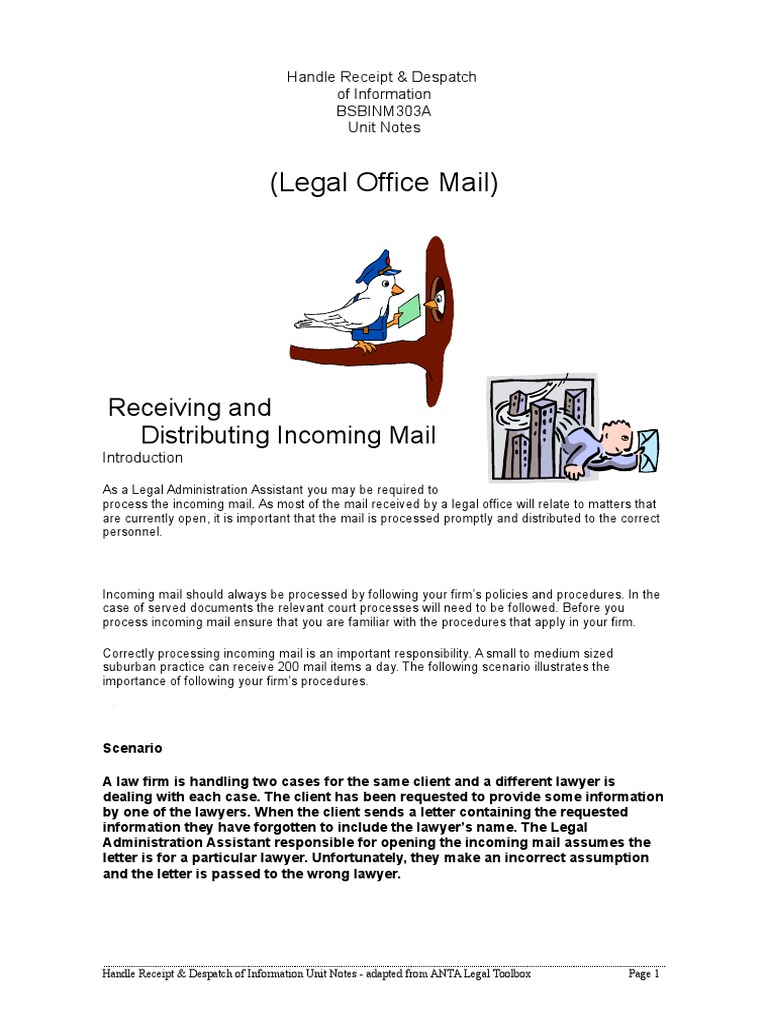 Handle Receipt & Despatch
of Information
BSBINM303A
Unit Notes

(Legal Office Mail)

Receiving and
Distributing Incoming Mail

Introduction

As a Legal Administration Assistant you may be required to process the incoming mail. As most of the mail received by a legal office will relate to matters that are currently open, it is important that the mail is processed promptly and distributed to the correct personnel.

Incoming mail should always be processed by following your firm's policies and procedures. In the case of served documents the relevant court processes will need to be followed. Before you process incoming mail ensure that you are familiar with the procedures that apply in your firm.

Correctly processing incoming mail is an important responsibility. A small to medium sized suburban practice can receive 200 mail items a day. The following scenario illustrates the importance of following your firm's procedures.

Scenario

A law firm is handling two cases for the same client and a different lawyer is dealing with each case. The client has been requested to provide some information by one of the lawyers. When the client sends a letter containing the requested information they have forgotten to include the lawyer's name. The Legal Administration Assistant responsible for opening the incoming mail assumes the letter is for a particular lawyer. Unfortunately, they make an incorrect assumption and the letter is passed to the wrong lawyer.

Handle Receipt & Despatch of Information Unit Notes - adapted from ANTA Legal Toolbox Page 1